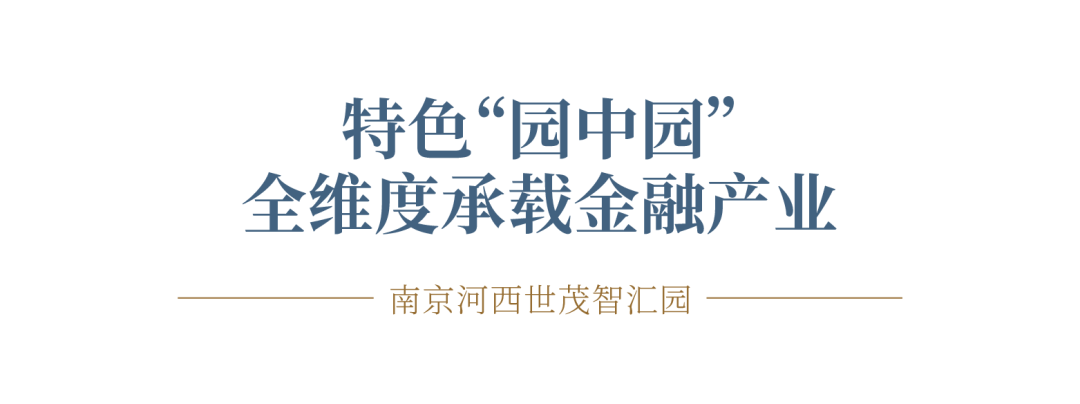 特色“园中园”
全维度承载金融产业

南京河西世茂智汇园